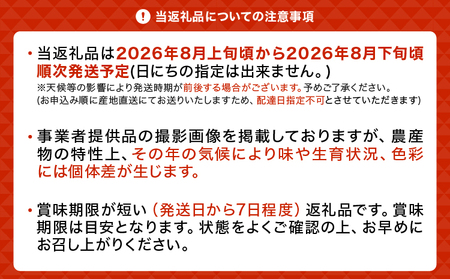 ! 当返礼品についての注意事項

・当返礼品は2026年8月上旬頃から2026年8月下旬頃順次発送予定(日にちの指定は出来ません。)
※天候等の影響により発送時期が前後する場合がございます。予めご了承ください。
(お申込み順に産地直送にてお送りいたしますため、配達日指定不可とさせていただきます)

・事業者提供品の撮影画像を掲載しておりますが、農産物の特性上、その年の気候により味や生育状況、色彩には個体差が生じます。

・賞味期限が短い（発送日から7日程度）返礼品です。賞味期限は目安となります。状態をよくご確認の上、お早めにお召し上がりください。